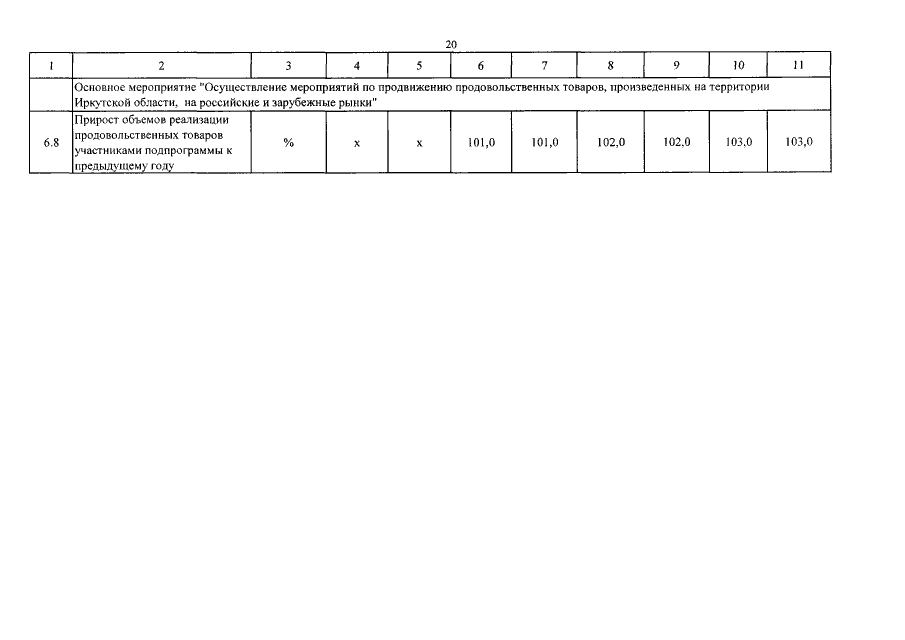 20

| 1 | 2 | 3 | 4 | 5 | 6 | 7 | 8 | 9 | 10 | 11 |
|---|---|---|---|---|---|---|---|---|---|---|
| | Основное мероприятие "Осуществление мероприятий по продвижению продовольственных товаров, произведенных на территории Иркутской области, на российские и зарубежные рынки" | | | | | | | | | |
| 6.8 | Прирост объемов реализации продовольственных товаров участниками подпрограммы к предыдущему году | % | х | х | 101,0 | 101,0 | 102,0 | 102,0 | 103,0 | 103,0 |